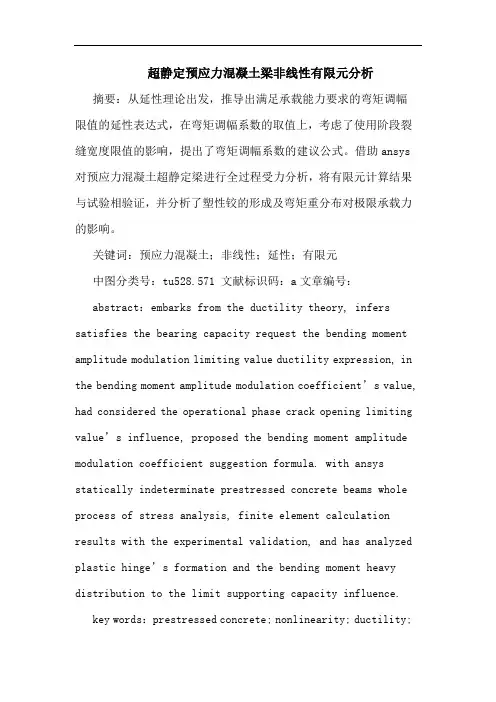 超静定预应力混凝土梁非线性有限元分析

摘要：从延性理论出发，推导出满足承载能力要求的弯矩调幅限值的延性表达式，在弯矩调幅系数的取值上，考虑了使用阶段裂缝宽度限值的影响，提出了弯矩调幅系数的建议公式。借助 ansys 对预应力混凝土超静定梁进行全过程受力分析，将有限元计算结果与试验相验证，并分析了塑性铰的形成及弯矩重分布对极限承载力的影响。

关键词：预应力混凝土；非线性；延性；有限元

中图分类号：tu528.571 文献标识码：a 文章编号：

abstract: embarks from the ductility theory, infers satisfies the bearing capacity request the bending moment amplitude modulation limiting value ductility expression, in the bending moment amplitude modulation coefficient’s value, had considered the operational phase crack opening limiting value’s influence, proposed the bending moment amplitude modulation coefficient suggestion formula. with ansys statically indeterminate prestressed concrete beams whole process of stress analysis, finite element calculation results with the experimental validation, and has analyzed plastic hinge’s formation and the bending moment heavy distribution to the limit supporting capacity influence.

key words: prestressed concrete; nonlinearity; ductility;